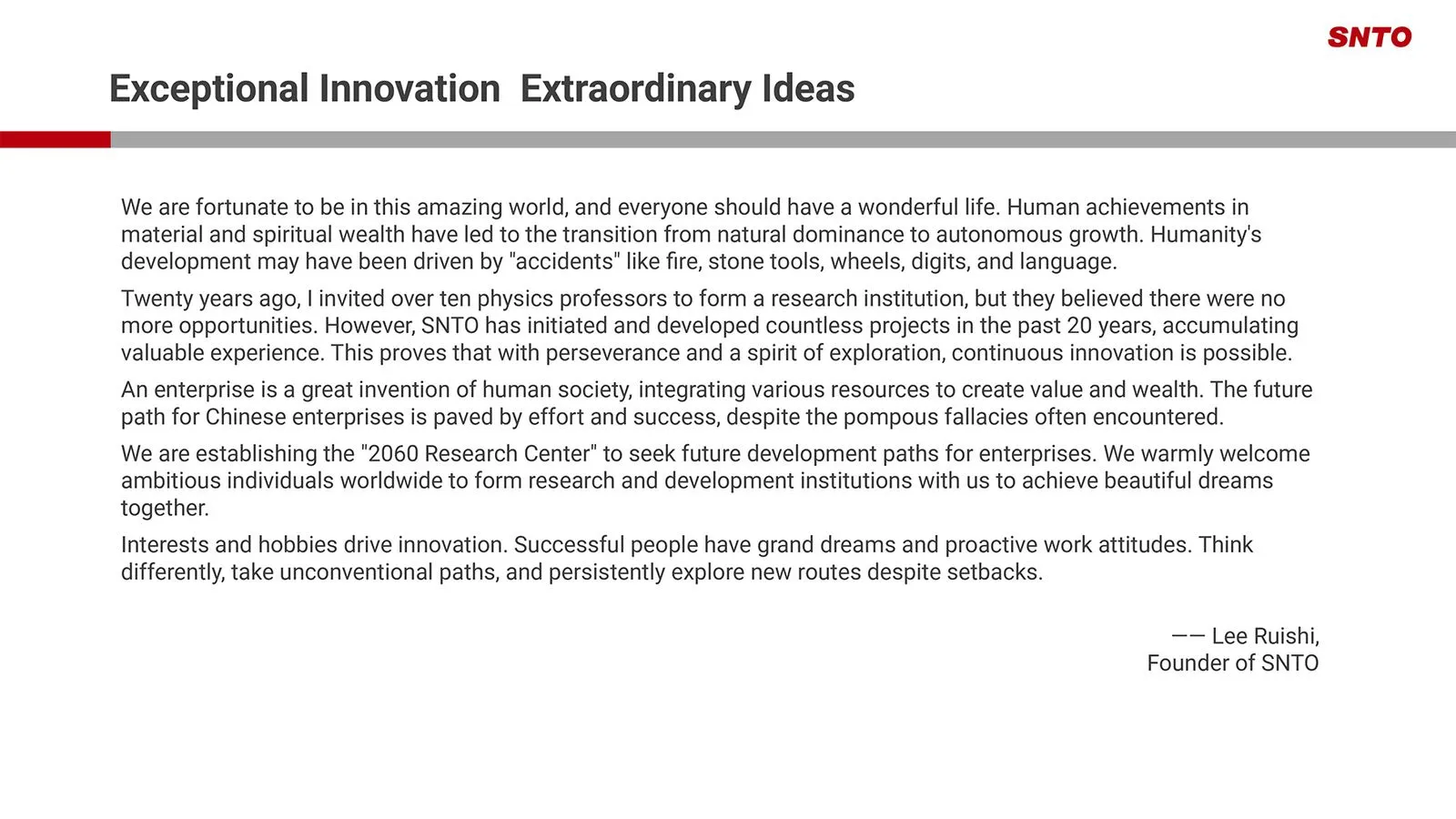 SNTO

Exceptional Innovation  Extraordinary Ideas

We are fortunate to be in this amazing world, and everyone should have a wonderful life. Human achievements in material and spiritual wealth have led to the transition from natural dominance to autonomous growth. Humanity's development may have been driven by "accidents" like fire, stone tools, wheels, digits, and language.

Twenty years ago, I invited over ten physics professors to form a research institution, but they believed there were no more opportunities. However, SNTO has initiated and developed countless projects in the past 20 years, accumulating valuable experience. This proves that with perseverance and a spirit of exploration, continuous innovation is possible.

An enterprise is a great invention of human society, integrating various resources to create value and wealth. The future path for Chinese enterprises is paved by effort and success, despite the pompous fallacies often encountered.

We are establishing the "2060 Research Center" to seek future development paths for enterprises. We warmly welcome ambitious individuals worldwide to form research and development institutions with us to achieve beautiful dreams together.

Interests and hobbies drive innovation. Successful people have grand dreams and proactive work attitudes. Think differently, take unconventional paths, and persistently explore new routes despite setbacks.

—— Lee Ruishi,
Founder of SNTO